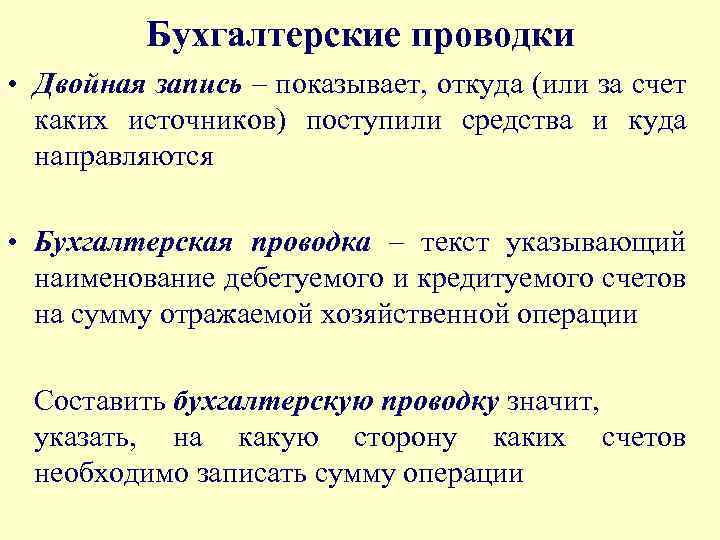 Бухгалтерские проводки

• Двойная запись – показывает, откуда (или за счет каких источников) поступили средства и куда направляются

• Бухгалтерская проводка – текст указывающий наименование дебетуемого и кредитуемого счетов на сумму отражаемой хозяйственной операции

Составить бухгалтерскую проводку значит, указать, на какую сторону каких счетов необходимо записать сумму операции